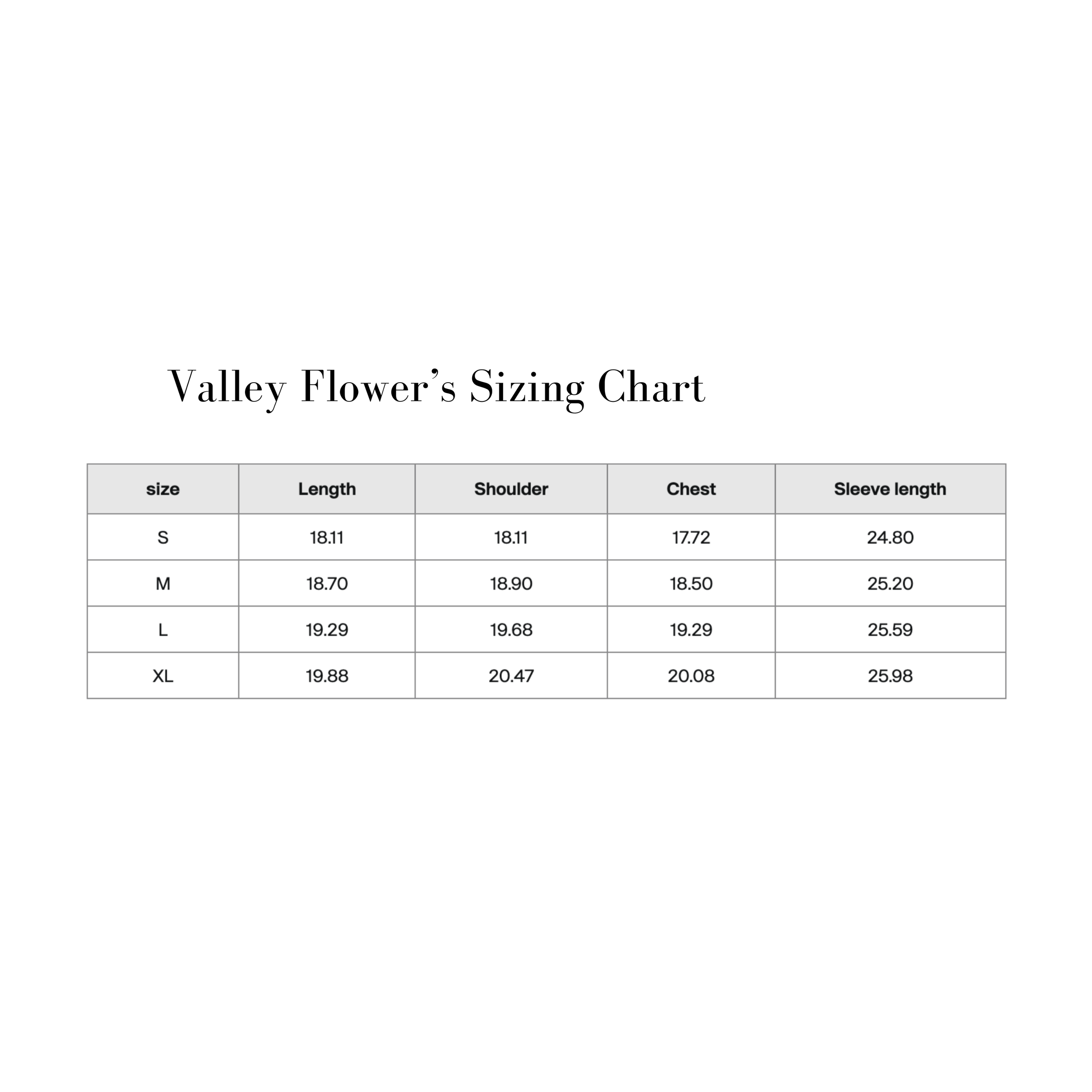 Valley Flower’s Sizing Chart

| size | Length | Shoulder | Chest | Sleeve length |
|---|---|---|---|---|
| S | 18.11 | 18.11 | 17.72 | 24.80 |
| M | 18.70 | 18.90 | 18.50 | 25.20 |
| L | 19.29 | 19.68 | 19.29 | 25.59 |
| XL | 19.88 | 20.47 | 20.08 | 25.98 |